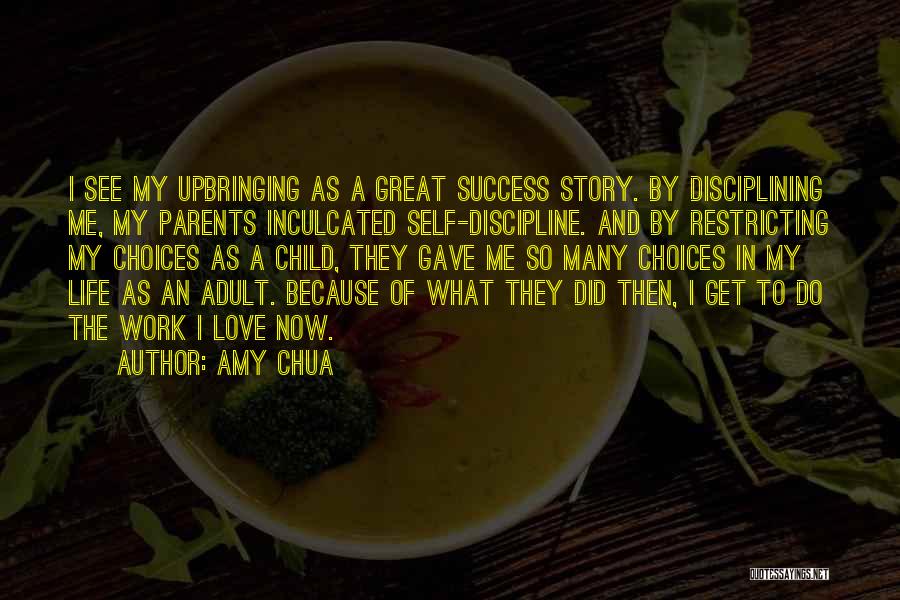 I SEE MY UPBRINGING AS A GREAT SUCCESS STORY. BY DISCIPLINING ME, MY PARENTS INCULCATED SELF-DISCIPLINE. AND BY RESTRICTING MY CHOICES AS A CHILD, THEY GAVE ME SO MANY CHOICES IN MY LIFE AS AN ADULT. BECAUSE OF WHAT THEY DID THEN, I GET TO DO THE WORK I LOVE NOW.

AUTHOR: AMY CHUA

QUOTESSAYINGS.NET